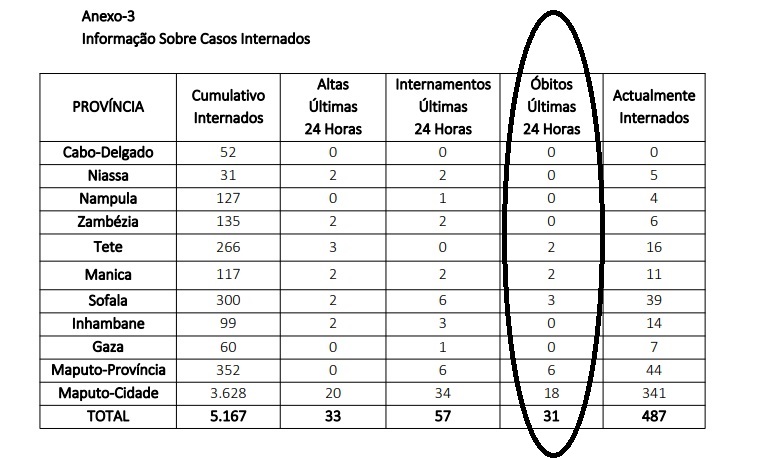 Anexo-3
Informação Sobre Casos Internados

| PROVÍNCIA | Cumulativo Internados | Altas Últimas 24 Horas | Internamentos Últimas 24 Horas | Óbitos Últimas 24 Horas | Actualmente Internados |
|---|---|---|---|---|---|
| Cabo-Delgado | 52 | 0 | 0 | 0 | 0 |
| Niassa | 31 | 2 | 2 | 0 | 5 |
| Nampula | 127 | 0 | 1 | 0 | 4 |
| Zambézia | 135 | 2 | 2 | 0 | 6 |
| Tete | 266 | 3 | 0 | 2 | 16 |
| Manica | 117 | 2 | 2 | 2 | 11 |
| Sofala | 300 | 2 | 6 | 3 | 39 |
| Inhambane | 99 | 2 | 3 | 0 | 14 |
| Gaza | 60 | 0 | 1 | 0 | 7 |
| Maputo-Província | 352 | 0 | 6 | 6 | 44 |
| Maputo-Cidade | 3.628 | 20 | 34 | 18 | 341 |
| TOTAL | 5.167 | 33 | 57 | 31 | 487 |